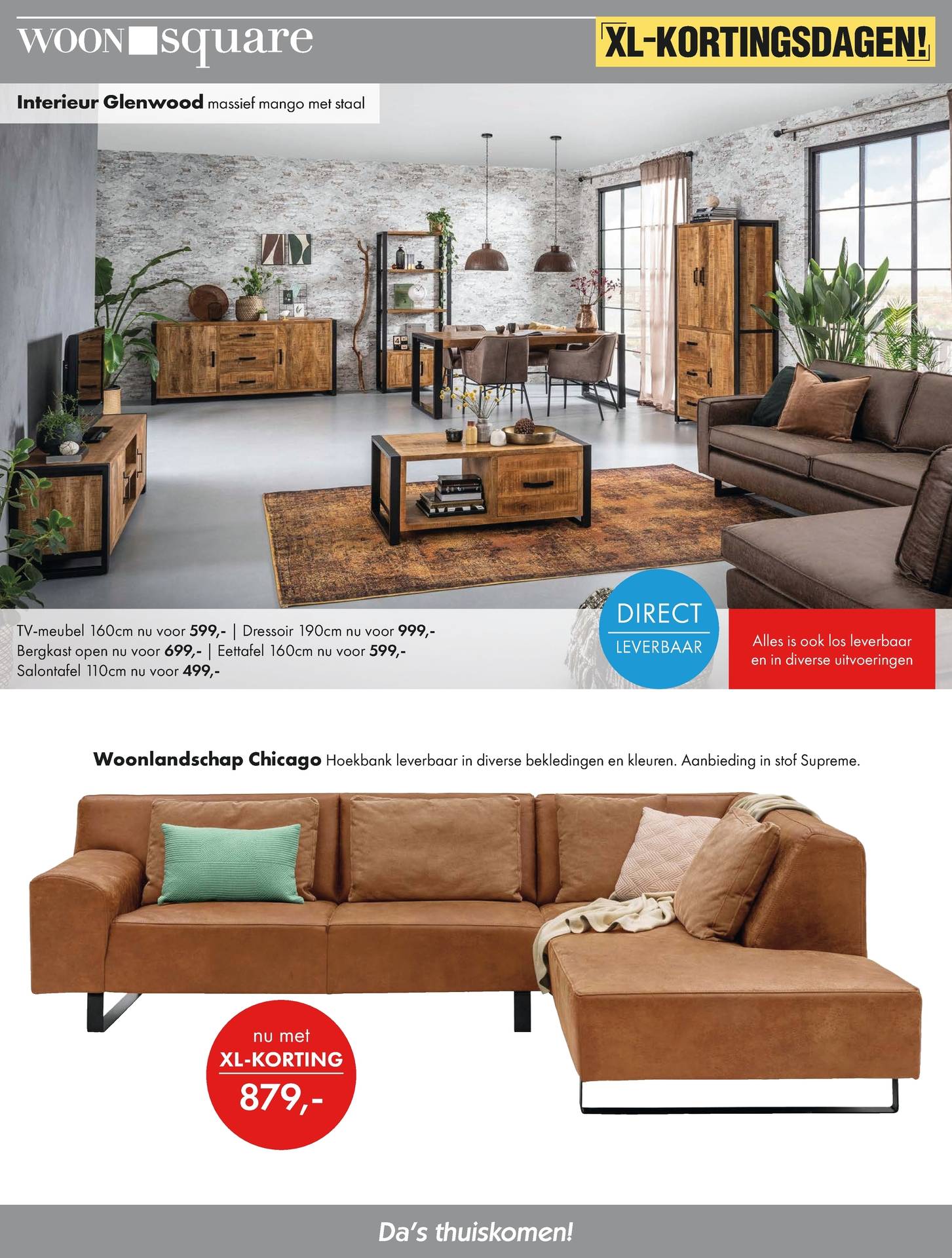 WOON square

XL-KORTINGSDAGEN!

Interieur Glenwood massief mango met staal

TV-meubel 160cm nu voor 599,- | Dressoir 190cm nu voor 999,-
Bergkast open nu voor 699,- | Eettafel 160cm nu voor 599,-
Salontafel 110cm nu voor 499,-

DIRECT
LEVERBAAR

Alles is ook los leverbaar en in diverse uitvoeringen

Woonlandschap Chicago Hoekbank leverbaar in diverse bekledingen en kleuren. Aanbieding in stof Supreme.

nu met
XL-KORTING
879,-

Da's thuiskomen!